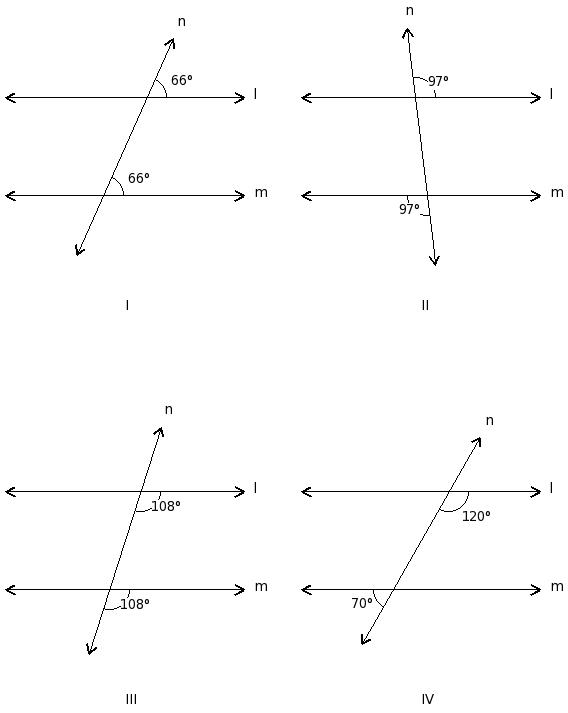 n
66°
l
66°
m
I

n
97°
l
m
97°
II

n
l
108°
m
108°
III

n
l
120°
m
70°
IV